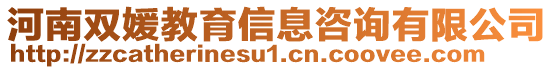 河南双媛教育信息咨询有限公司
http://zzcatherinesu1.cn.coovee.com